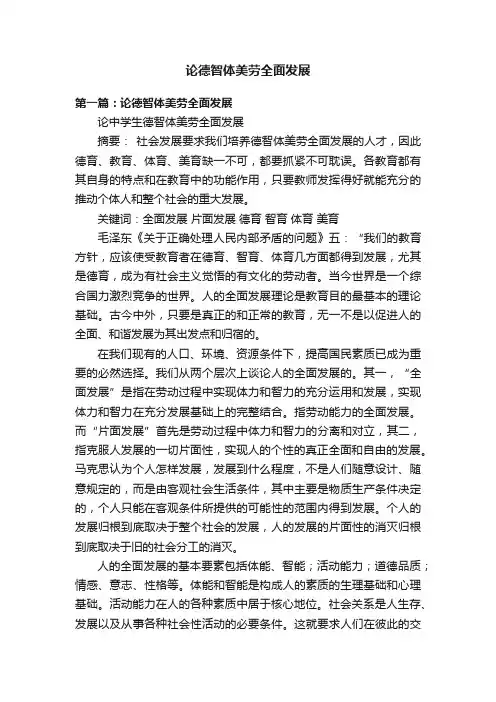 论德智体美劳全面发展

第一篇：论德智体美劳全面发展

论中学生德智体美劳全面发展

摘要： 社会发展要求我们培养德智体美劳全面发展的人才，因此德育、教育、体育、美育缺一不可，都要抓紧不可耽误。各教育都有其自身的特点和在教育中的功能作用，只要教师发挥得好就能充分的推动个体人和整个社会的重大发展。

关键词：全面发展 片面发展 德育 智育 体育 美育

毛泽东《关于正确处理人民内部矛盾的问题》五：“我们的教育方针，应该使受教育者在德育、智育、体育几方面都得到发展，尤其是德育，成为有社会主义觉悟的有文化的劳动者。当今世界是一个综合国力激烈竞争的世界。人的全面发展理论是教育目的最基本的理论基础。古今中外，只要是真正的和正常的教育，无一不是以促进人的全面、和谐发展为其出发点和归宿的。

在我们现有的人口、环境、资源条件下，提高国民素质已成为重要的必然选择。我们从两个层次上谈论人的全面发展的。其一，“全面发展”是指在劳动过程中实现体力和智力的充分运用和发展，实现体力和智力在充分发展基础上的完整结合。指劳动能力的全面发展。而“片面发展”首先是劳动过程中体力和智力的分离和对立，其二，指克服人发展的一切片面性，实现人的个性的真正全面和自由的发展。马克思认为个人怎样发展，发展到什么程度，不是人们随意设计、随意规定的，而是由客观社会生活条件，其中主要是物质生产条件决定的，个人只能在客观条件所提供的可能性的范围内得到发展。个人的发展归根到底取决于整个社会的发展，人的发展的片面性的消灭归根到底取决于旧的社会分工的消灭。

人的全面发展的基本要素包括体能、智能；活动能力；道德品质；情感、意志、性格等。体能和智能是构成人的素质的生理基础和心理基础。活动能力在人的各种素质中居于核心地位。社会关系是人生存、发展以及从事各种社会性活动的必要条件。这就要求人们在彼此的交